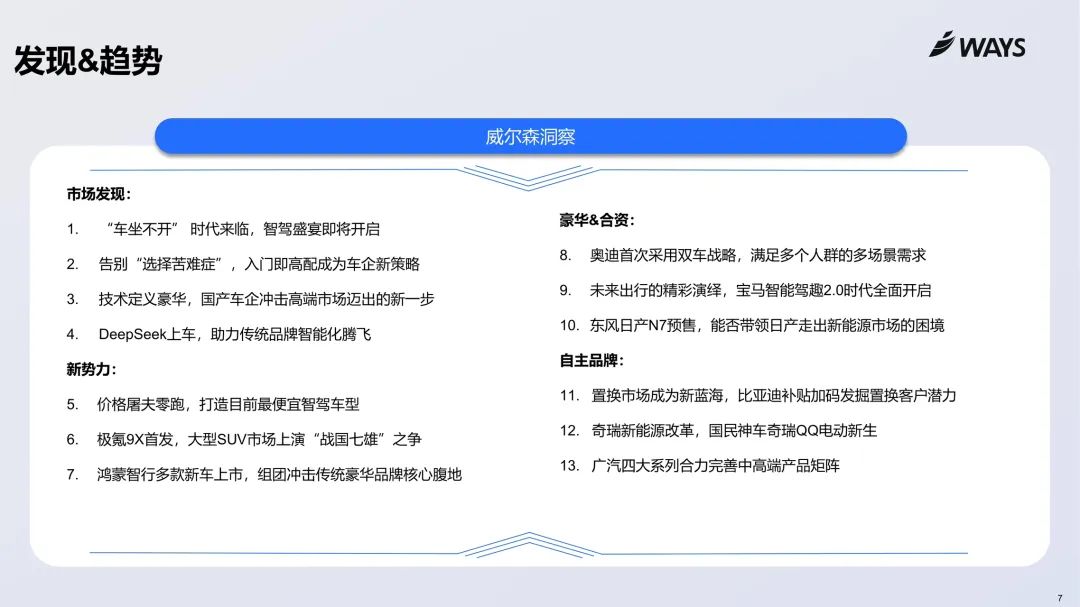 发现&趋势

WAYS

威尔森洞察

市场发现：

1. “车坐不开” 时代来临，智驾盛宴即将开启

2. 告别“选择苦难症”，入门即高配成为车企新策略

3. 技术定义豪华，国产车企冲击高端市场迈出的新一步

4. DeepSeek上车，助力传统品牌智能化腾飞

新势力：

5. 价格屠夫零跑，打造目前最便宜智驾车型

6. 极氪9X首发，大型SUV市场上演“战国七雄”之争

7. 鸿蒙智行多款新车上市，组团冲击传统豪华品牌核心腹地

豪华&合资：

8. 奥迪首次采用双车战略，满足多个人群的多场景需求

9. 未来出行的精彩演绎，宝马智能驾趣2.0时代全面开启

10. 东风日产N7预售，能否带领日产走出新能源市场的困境

自主品牌：

11. 置换市场成为新蓝海，比亚迪补贴加码发掘置换客户潜力

12. 奇瑞新能源改革，国民神车奇瑞QQ电动新生

13. 广汽四大系列合力完善中高端产品矩阵

7